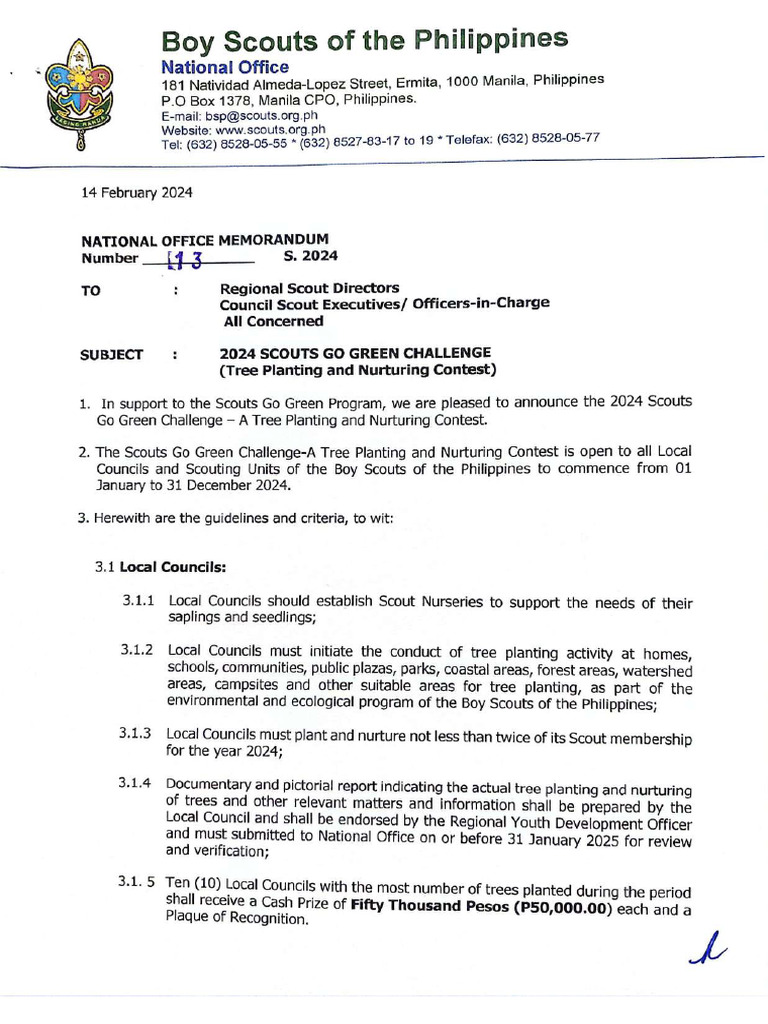 Boy Scouts of the Philippines
National Office
181 Natividad Almeda-Lopez Street, Ermita, 1000 Manila, Philippines
P.O Box 1378, Manila CPO, Philippines.
E-mail: bsp@scouts.org.ph
Website: www.scouts.org.ph
Tel: (632) 8528-05-55 * (632) 8527-83-17 to 19 * Telefax: (632) 8528-05-77

14 February 2024

NATIONAL OFFICE MEMORANDUM
Number 13 S. 2024

TO : Regional Scout Directors
Council Scout Executives/ Officers-in-Charge
All Concerned

SUBJECT : 2024 SCOUTS GO GREEN CHALLENGE
(Tree Planting and Nurturing Contest)

1. In support to the Scouts Go Green Program, we are pleased to announce the 2024 Scouts Go Green Challenge – A Tree Planting and Nurturing Contest.

2. The Scouts Go Green Challenge-A Tree Planting and Nurturing Contest is open to all Local Councils and Scouting Units of the Boy Scouts of the Philippines to commence from 01 January to 31 December 2024.

3. Herewith are the guidelines and criteria, to wit:

3.1 Local Councils:

3.1.1 Local Councils should establish Scout Nurseries to support the needs of their saplings and seedlings;

3.1.2 Local Councils must initiate the conduct of tree planting activity at homes, schools, communities, public plazas, parks, coastal areas, forest areas, watershed areas, campsites and other suitable areas for tree planting, as part of the environmental and ecological program of the Boy Scouts of the Philippines;

3.1.3 Local Councils must plant and nurture not less than twice of its Scout membership for the year 2024;

3.1.4 Documentary and pictorial report indicating the actual tree planting and nurturing of trees and other relevant matters and information shall be prepared by the Local Council and shall be endorsed by the Regional Youth Development Officer and must submitted to National Office on or before 31 January 2025 for review and verification;

3.1. 5 Ten (10) Local Councils with the most number of trees planted during the period shall receive a Cash Prize of Fifty Thousand Pesos (P50,000.00) each and a Plaque of Recognition.